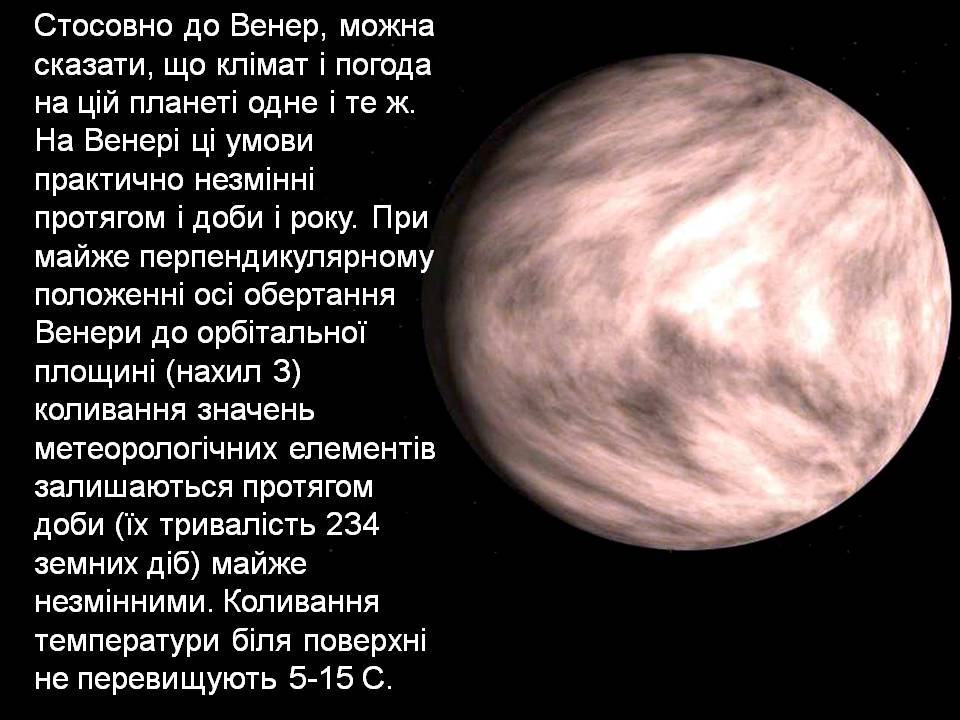 Стосовно до Венер, можна сказати, що клімат і погода на цій планеті одне і те ж. На Венері ці умови практично незмінні протягом і доби і року. При майже перпендикулярному положенні осі обертання Венери до орбітальної площині (нахил 3) коливання значень метеорологічних елементів залишаються протягом доби (їх тривалість 234 земних діб) майже незмінними. Коливання температури біля поверхні не перевищують 5-15 С.